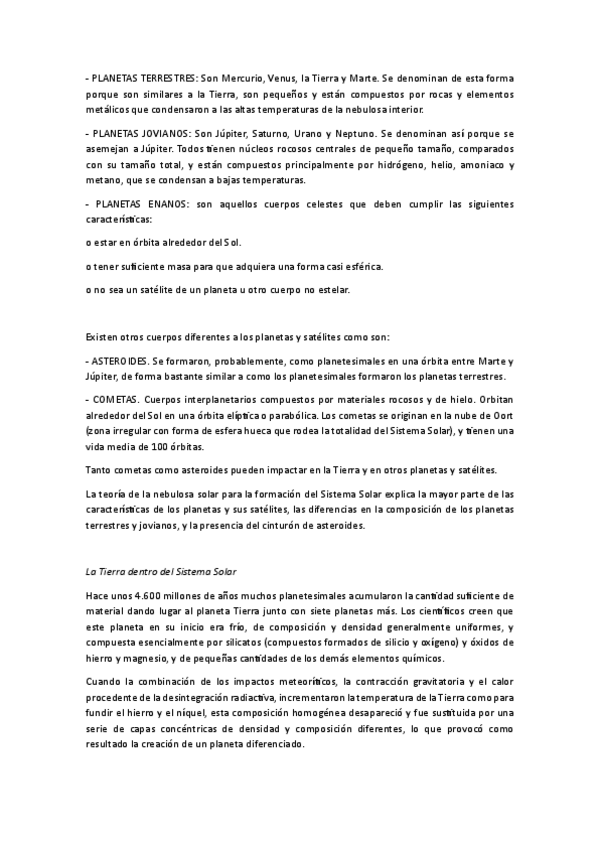 - PLANETAS TERRESTRES: Son Mercurio, Venus, la Tierra y Marte. Se denominan de esta forma porque son similares a la Tierra, son pequeños y están compuestos por rocas y elementos metálicos que condensaron a las altas temperaturas de la nebulosa interior.

- PLANETAS JOVIANOS: Son Júpiter, Saturno, Urano y Neptuno. Se denominan así porque se asemejan a Júpiter. Todos tienen núcleos rocosos centrales de pequeño tamaño, comparados con su tamaño total, y están compuestos principalmente por hidrógeno, helio, amoniaco y metano, que se condensan a bajas temperaturas.

- PLANETAS ENANOS: son aquellos cuerpos celestes que deben cumplir las siguientes características:

o estar en órbita alrededor del Sol.

o tener suficiente masa para que adquiera una forma casi esférica.

o no sea un satélite de un planeta u otro cuerpo no estelar.

Existen otros cuerpos diferentes a los planetas y satélites como son:

- ASTEROIDES. Se formaron, probablemente, como planetesimales en una órbita entre Marte y Júpiter, de forma bastante similar a como los planetesimales formaron los planetas terrestres.

- COMETAS. Cuerpos interplanetarios compuestos por materiales rocosos y de hielo. Orbitan alrededor del Sol en una órbita elíptica o parabólica. Los cometas se originan en la nube de Oort (zona irregular con forma de esfera hueca que rodea la totalidad del Sistema Solar), y tienen una vida media de 100 órbitas.

Tanto cometas como asteroides pueden impactar en la Tierra y en otros planetas y satélites.

La teoría de la nebulosa solar para la formación del Sistema Solar explica la mayor parte de las características de los planetas y sus satélites, las diferencias en la composición de los planetas terrestres y jovianos, y la presencia del cinturón de asteroides.

La Tierra dentro del Sistema Solar

Hace unos 4.600 millones de años muchos planetesimales acumularon la cantidad suficiente de material dando lugar al planeta Tierra junto con siete planetas más. Los científicos creen que este planeta en su inicio era frío, de composición y densidad generalmente uniformes, y compuesta esencialmente por silicatos (compuestos formados de silicio y oxígeno) y óxidos de hierro y magnesio, y de pequeñas cantidades de los demás elementos químicos.

Cuando la combinación de los impactos meteoríticos, la contracción gravitatoria y el calor procedente de la desintegración radiactiva, incrementaron la temperatura de la Tierra como para fundir el hierro y el níquel, esta composición homogénea desapareció y fue sustituida por una serie de capas concéntricas de densidad y composición diferentes, lo que provocó como resultado la creación de un planeta diferenciado.